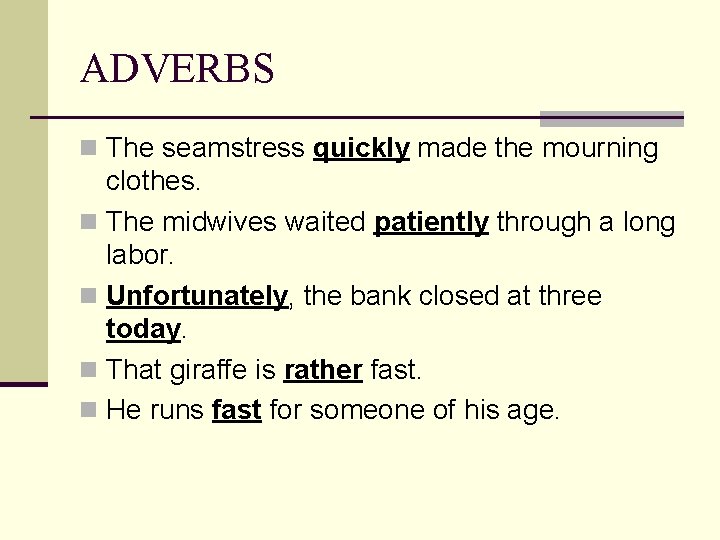 ADVERBS

• The seamstress quickly made the mourning clothes.
• The midwives waited patiently through a long labor.
• Unfortunately, the bank closed at three today.
• That giraffe is rather fast.
• He runs fast for someone of his age.